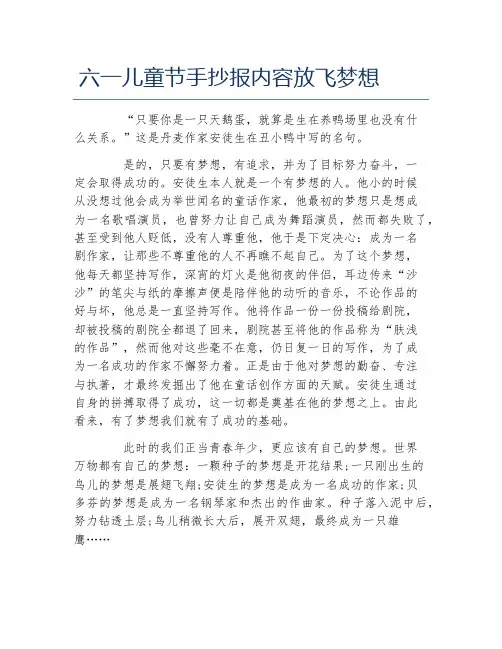 六一儿童节手抄报内容放飞梦想

“只要你是一只天鹅蛋，就算是生在养鸭场里也没有什么关系。”这是丹麦作家安徒生在丑小鸭中写的名句。

是的，只要有梦想，有追求，并为了目标努力奋斗，一定会取得成功的。安徒生本人就是一个有梦想的人。他小的时候从没想过他会成为举世闻名的童话作家，他最初的梦想只是想成为一名歌唱演员，也曾努力让自己成为舞蹈演员，然而都失败了，甚至受到他人贬低，没有人尊重他，他于是下定决心：成为一名剧作家，让那些不尊重他的人不再瞧不起自己。为了这个梦想，他每天都坚持写作，深宵的灯火是他彻夜的伴侣，耳边传来“沙沙”的笔尖与纸的摩擦声便是陪伴他的动听的音乐，不论作品的好与坏，他总是一直坚持写作。他将作品一份一份投稿给剧院，却被投稿的剧院全都退了回来，剧院甚至将他的作品称为“肤浅的作品”，然而他对这些毫不在意，仍日复一日的写作，为了成为一名成功的作家不懈努力着。正是由于他对梦想的勤奋、专注与执著，才最终发掘出了他在童话创作方面的天赋。安徒生通过自身的拼搏取得了成功，这一切都是奠基在他的梦想之上。由此看来，有了梦想我们就有了成功的基础。

此时的我们正当青春年少，更应该有自己的梦想。世界万物都有自己的梦想：一颗种子的梦想是开花结果；一只刚出生的鸟儿的梦想是展翅飞翔；安徒生的梦想是成为一名成功的作家；贝多芬的梦想是成为一名钢琴家和杰出的作曲家。种子落入泥中后，努力钻透土层；鸟儿稍微长大后，展开双翅，最终成为一只雄鹰……